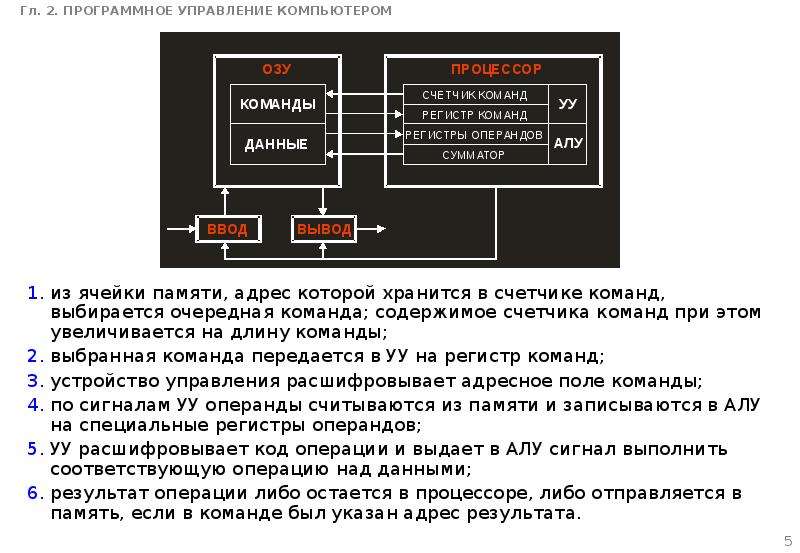 Гл. 2. ПРОГРАММНОЕ УПРАВЛЕНИЕ КОМПЬЮТЕРОМ

ОЗУ
КОМАНДЫ
ДАННЫЕ
ПРОЦЕССОР
СЧЕТЧИК КОМАНД
РЕГИСТР КОМАНД
РЕГИСТРЫ ОПЕРАНДОВ
СУММАТОР
УУ
АЛУ
ВВОД
ВЫВОД

1. из ячейки памяти, адрес которой хранится в счетчике команд, выбирается очередная команда; содержимое счетчика команд при этом увеличивается на длину команды;
2. выбранная команда передается в УУ на регистр команд;
3. устройство управления расшифровывает адресное поле команды;
4. по сигналам УУ операнды считываются из памяти и записываются в АЛУ на специальные регистры операндов;
5. УУ расшифровывает код операции и выдает в АЛУ сигнал выполнить соответствующую операцию над данными;
6. результат операции либо остается в процессоре, либо отправляется в память, если в команде был указан адрес результата.

5